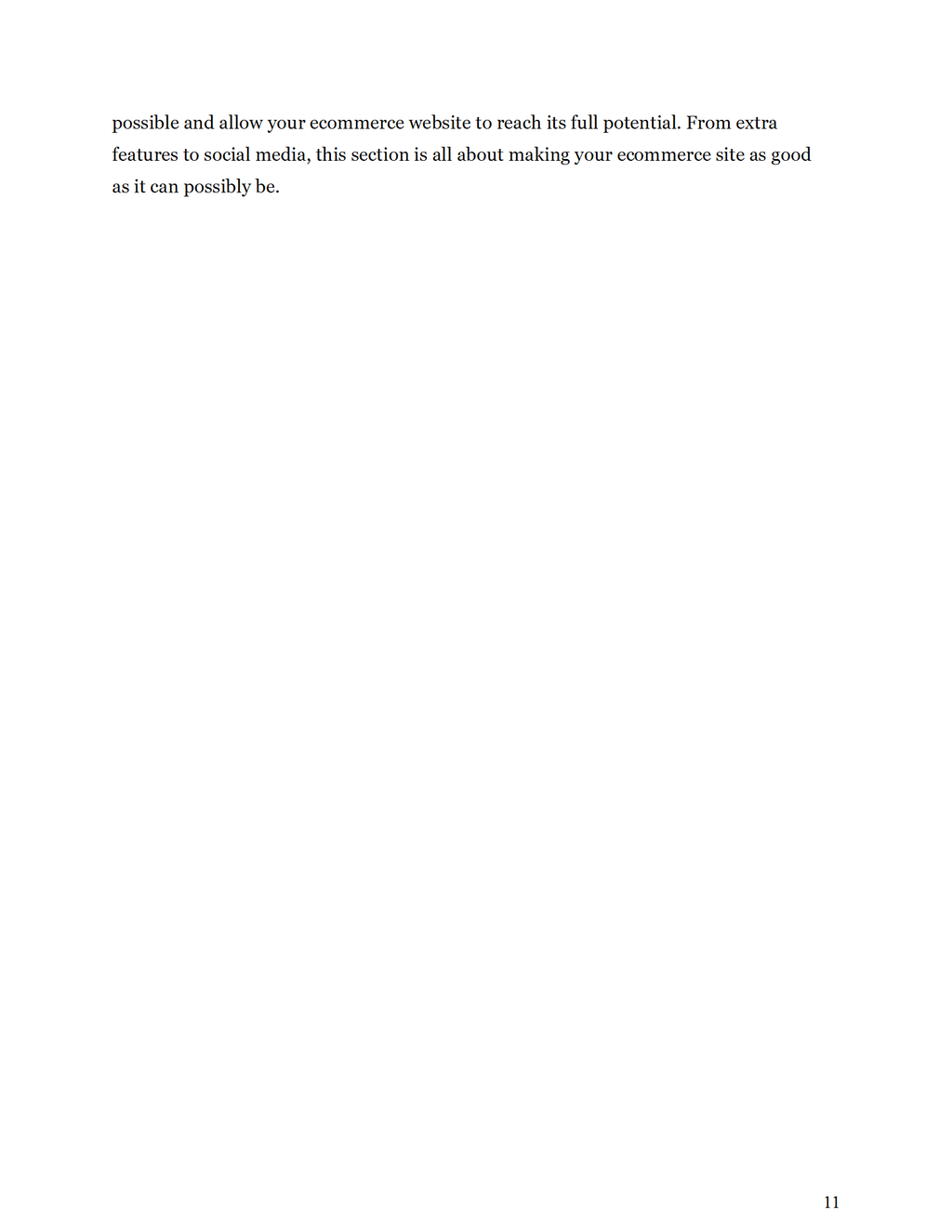 possible and allow your ecommerce website to reach its full potential. From extra features to social media, this section is all about making your ecommerce site as good as it can possibly be.

11